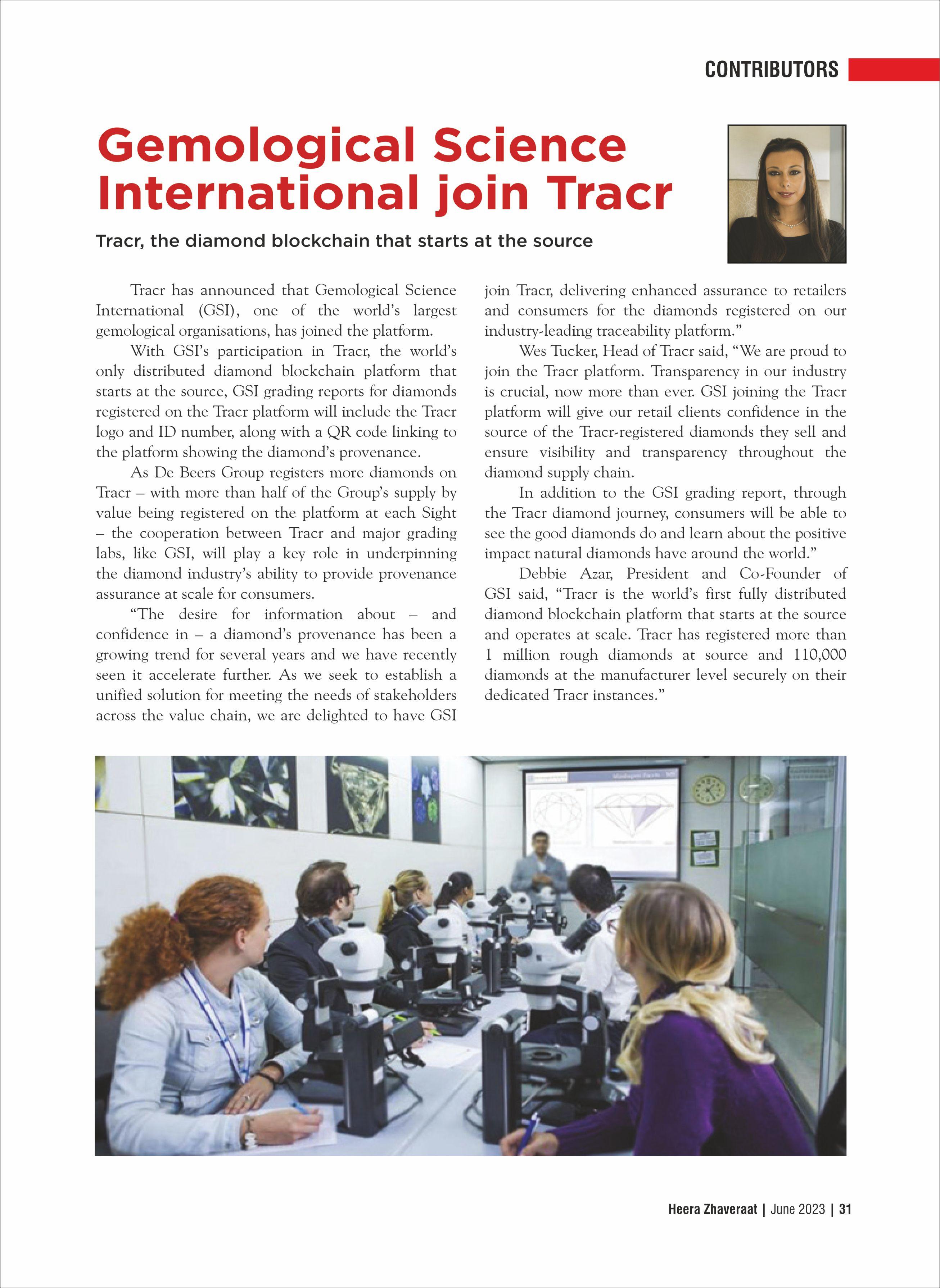 CONTRIBUTORS

Gemological Science International join Tracr

Tracr, the diamond blockchain that starts at the source

Tracr has announced that Gemological Science International (GSI), one of the world's largest gemological organisations, has joined the platform.

With GSI's participation in Tracr, the world's only distributed diamond blockchain platform that starts at the source, GSI grading reports for diamonds registered on the Tracr platform will include the Tracr logo and ID number, along with a QR code linking to the platform showing the diamond's provenance.

As De Beers Group registers more diamonds on Tracr – with more than half of the Group's supply by value being registered on the platform at each Sight – the cooperation between Tracr and major grading labs, like GSI, will play a key role in underpinning the diamond industry's ability to provide provenance assurance at scale for consumers.

"The desire for information about – and confidence in – a diamond's provenance has been a growing trend for several years and we have recently seen it accelerate further. As we seek to establish a unified solution for meeting the needs of stakeholders across the value chain, we are delighted to have GSI join Tracr, delivering enhanced assurance to retailers and consumers for the diamonds registered on our industry-leading traceability platform."

Wes Tucker, Head of Tracr said, "We are proud to join the Tracr platform. Transparency in our industry is crucial, now more than ever. GSI joining the Tracr platform will give our retail clients confidence in the source of the Tracr-registered diamonds they sell and ensure visibility and transparency throughout the diamond supply chain.

In addition to the GSI grading report, through the Tracr diamond journey, consumers will be able to see the good diamonds do and learn about the positive impact natural diamonds have around the world."

Debbie Azar, President and Co-Founder of GSI said, "Tracr is the world's first fully distributed diamond blockchain platform that starts at the source and operates at scale. Tracr has registered more than 1 million rough diamonds at source and 110,000 diamonds at the manufacturer level securely on their dedicated Tracr instances."

Heera Zhaveraat | June 2023 | 31